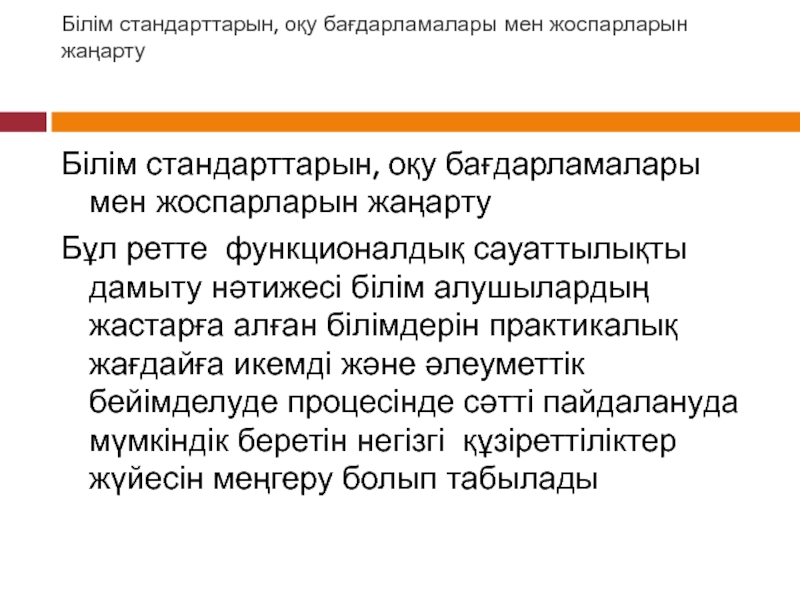 Білім стандарттарын, оқу бағдарламалары мен жоспарларын жаңарту

Білім стандарттарын, оқу бағдарламалары мен жоспарларын жаңарту

Бұл ретте функционалдық сауаттылықты дамыту нәтижесі білім алушылардың жастарға алған білімдерін практикалық жағдайға икемді және әлеуметтік бейімделуде процесінде сәтті пайдалануда мүмкіндік беретін негізгі құзіреттіліктер жүйесін меңгеру болып табылады